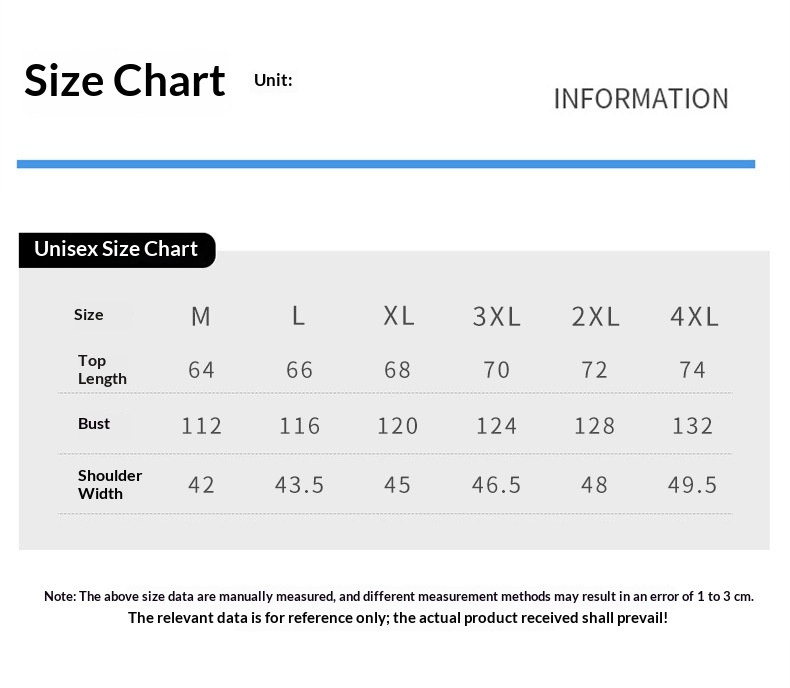 Size Chart Unit:

INFORMATION

Unisex Size Chart

| Size | M | L | XL | 3XL | 2XL | 4XL |
|---|---|---|---|---|---|---|
| Top Length | 64 | 66 | 68 | 70 | 72 | 74 |
| Bust | 112 | 116 | 120 | 124 | 128 | 132 |
| Shoulder Width | 42 | 43.5 | 45 | 46.5 | 48 | 49.5 |

Note: The above size data are manually measured, and different measurement methods may result in an error of 1 to 3 cm.
The relevant data is for reference only; the actual product received shall prevail!